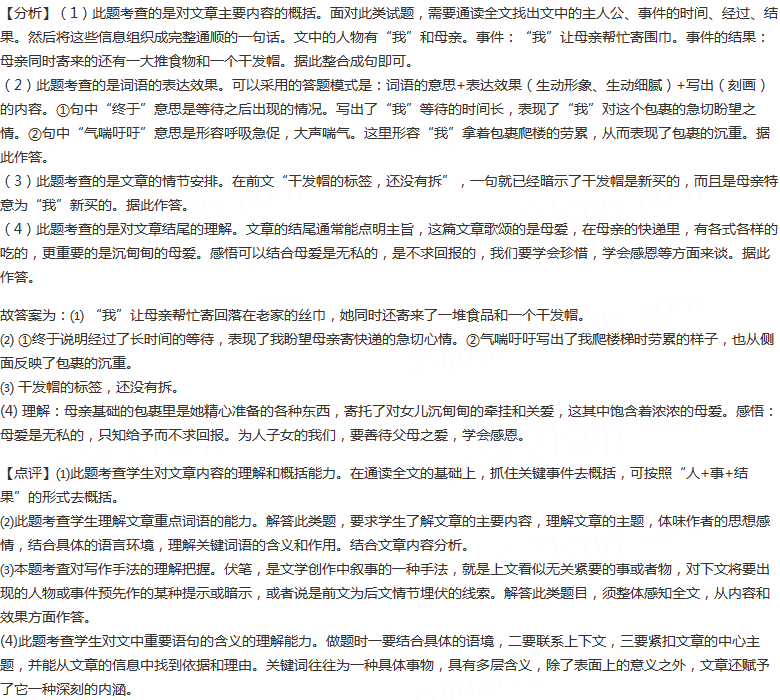 【分析】（1）此题考查的是对文章主要内容的概括。面对此类试题，需要通读全文找出文中的主人公、事件的时间、经过、结果。然后将这些信息组织成完整通顺的一句话。文中的人物有“我”和母亲。事件：“我”让母亲帮忙寄围巾。事件的结果：母亲同时寄来的还有一大推食物和一个干发帽。据此整合成句即可。
（2）此题考查的是词语的表达效果。可以采用的答题模式是：词语的意思+表达效果（生动形象、生动细腻）+写出（刻画）的内容。①句中“终于”意思是等待之后出现的情况。写出了“我”等待的时间长，表现了“我”对这个包裹的急切盼望之情。②句中“气喘吁吁”意思是形容呼吸急促，大声喘气。这里形容“我”拿着包裹爬楼的劳累，从而表现了包裹的沉重。据此作答。
（3）此题考查的是文章的情节安排。在前文“干发帽的标签，还没有拆”，一句就已经暗示了干发帽是新买的，而且是母亲特意为“我”新买的。据此作答。
（4）此题考查的是对文章结尾的理解。文章的结尾通常能点明主旨，这篇文章歌颂的是母爱，在母亲的快递里，有各式各样的吃的，更重要的是沉甸甸的母爱。感悟可以结合母爱是无私的，是不求回报的，我们要学会珍惜，学会感恩等方面来谈。据此作答。

故答案为：(1) “我”让母亲帮忙寄回落在老家的丝巾，她同时还寄来了一堆食品和一个干发帽。
(2) ①终于说明经过了长时间的等待，表现了我盼望母亲寄快递的急切心情。②气喘吁吁写出了我爬楼梯时劳累的样子，也从侧面反映了包裹的沉重。
(3) 干发帽的标签，还没有拆。
(4) 理解：母亲基础的包裹里是她精心准备的各种东西，寄托了对女儿沉甸甸的牵挂和关爱，这其中饱含着浓浓的母爱。感悟：母爱是无私的，只知给予而不求回报。为人子女的我们，要善待父母之爱，学会感恩。

【点评】(1)此题考查学生对文章内容的理解和概括能力。在通读全文的基础上，抓住关键事件去概括，可按照“人+事+结果”的形式去概括。
(2)此题考查学生理解文章重点词语的能力。解答此类题，要求学生了解文章的主要内容，理解文章的主题，体味作者的思想感情，结合具体的语言环境，理解关键词语的含义和作用。结合文章内容分析。
(3)本题考查对写作手法的理解把握。伏笔，是文学创作中叙事的一种手法，就是上文看似无关紧要的事或者物，对下文将要出现的人物或事件预先作的某种提示或暗示，或者说是前文为后文情节埋伏的线索。解答此类题目，须整体感知全文，从内容和效果方面作答。
(4)此题考查学生对文中重要语句的含义的理解能力。做题时一要结合具体的语境，二要联系上下文，三要紧扣文章的中心主题，并能从文章的信息中找到依据和理由。关键词往往为一种具体事物，具有多层含义，除了表面上的意义之外，文章还赋予了它一种深刻的内涵。